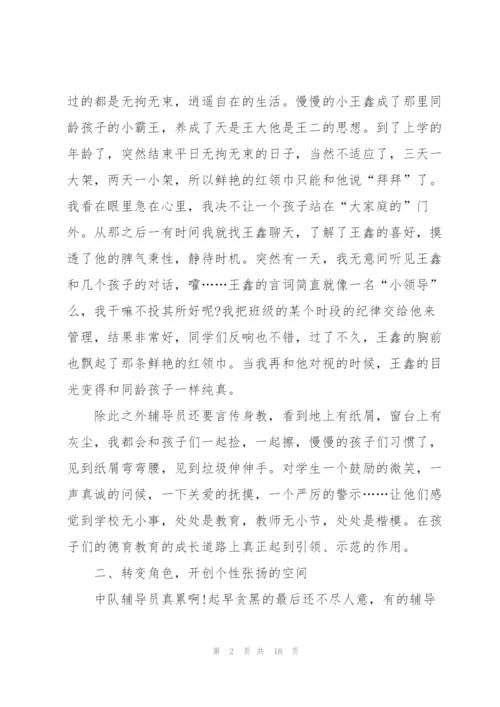 过的都是无拘无束，逍遥自在的生活。慢慢的小王鑫成了那里同龄孩子的小霸王，养成了天是王大他是王二的思想。到了上学的年龄了，突然结束平日无拘无束的日子，当然不适应了，三天一大架，两天一小架，所以鲜艳的红领巾只能和他说“拜拜”了。我看在眼里急在心里，我决不让一个孩子站在“大家庭的”门外。从那之后一有时间我就找王鑫聊天，了解了王鑫的喜好，摸透了他的脾气秉性，静待时机。突然有一天，我无意间听见王鑫和几个孩子的对话，嚯……王鑫的言词简直就像一名“小领导”么，我干嘛不投其所好呢?我把班级的某个时段的纪律交给他来管理，结果非常好，同学们反响也不错，过了不久，王鑫的胸前也飘起了那条鲜艳的红领巾。当我再和他对视的时候，王鑫的目光变得和同龄孩子一样纯真。

除此之外辅导员还要言传身教，看到地上有纸屑，窗台上有灰尘，我都会和孩子们一起捡，一起擦，慢慢的孩子们习惯了，见到纸屑弯弯腰，见到垃圾伸伸手。对学生一个鼓励的微笑，一声真诚的问候，一下关爱的抚摸，一个严厉的警示……让他们感觉到学校无小事，处处是教育，教师无小节，处处是楷模。在孩子们的德育教育的成长道路上真正起到引领、示范的作用。

二、转变角色，开创个性张扬的空间

中队辅导员真累啊!起早贪黑的最后还不尽人意，有的辅导

第 2 页 共 18 页